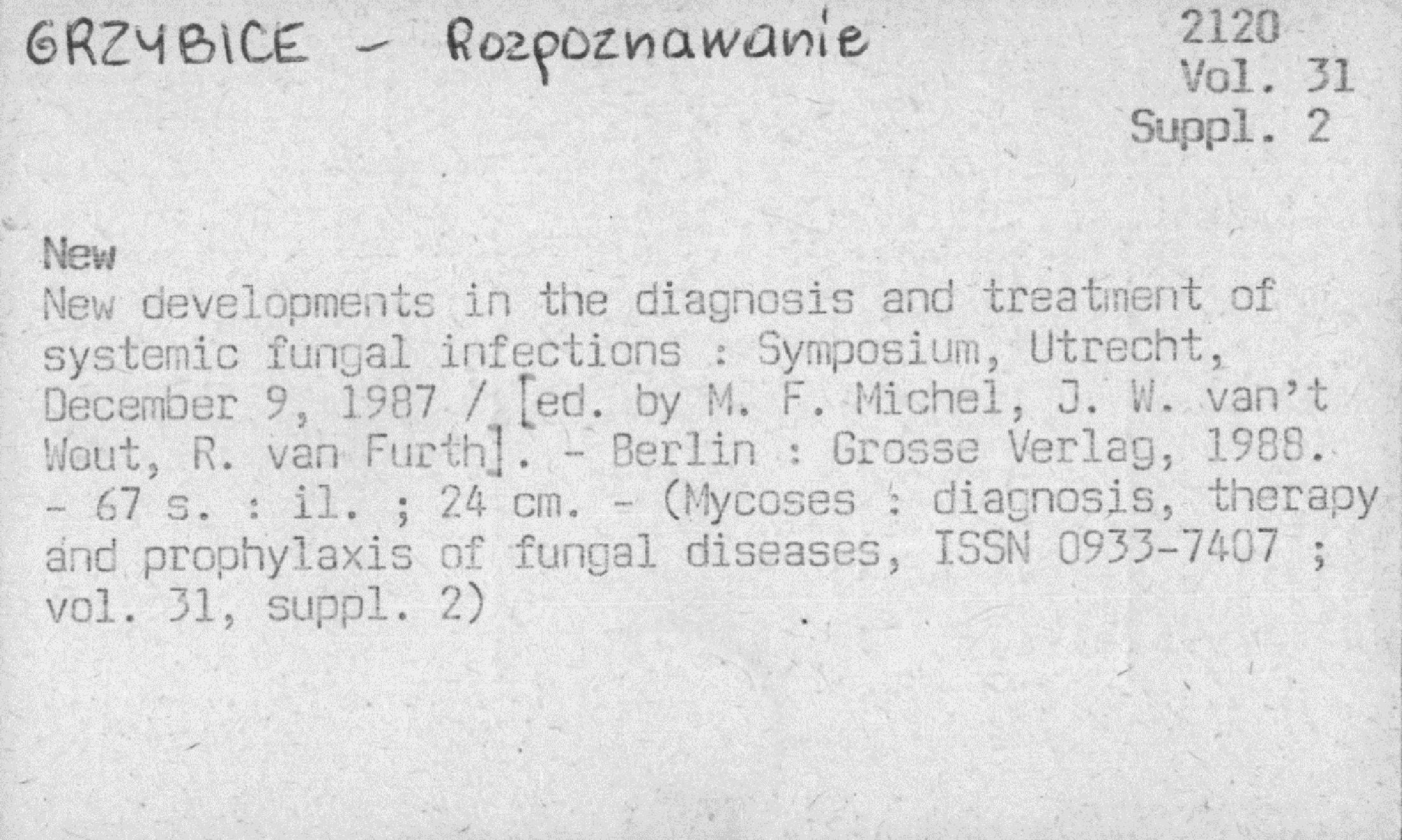 GRZYBICE - Rozpoznawanie

2120
Vol. 31
Suppl. 2

New
New developments in the diagnosis and treatment of systemic fungal infections : Symposium, Utrecht, December 9, 1987 / [ed. by M. F. Michel, J. W. van't Wout, R. van Furth]. - Berlin : Grosse Verlag, 1988. - 67 s. : il. ; 24 cm. - (Mycoses : diagnosis, therapy and prophylaxis of fungal diseases, ISSN 0933-7407 ; vol. 31, suppl. 2)